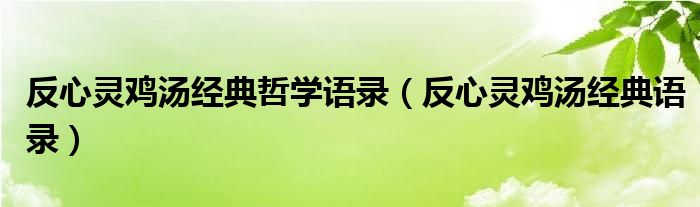 反心灵鸡汤经典哲学语录（反心灵鸡汤经典语录）